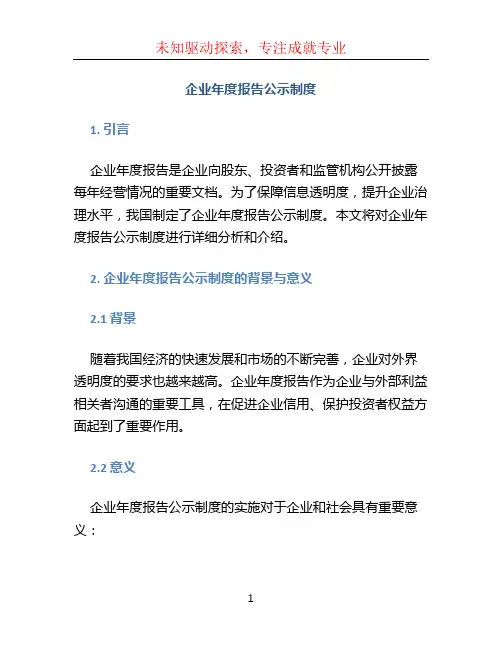 未知驱动探索，专注成就专业

企业年度报告公示制度

1. 引言

企业年度报告是企业向股东、投资者和监管机构公开披露每年经营情况的重要文档。为了保障信息透明度，提升企业治理水平，我国制定了企业年度报告公示制度。本文将对企业年度报告公示制度进行详细分析和介绍。

2. 企业年度报告公示制度的背景与意义

2.1 背景

随着我国经济的快速发展和市场的不断完善，企业对外界透明度的要求也越来越高。企业年度报告作为企业与外部利益相关者沟通的重要工具，在促进企业信用、保护投资者权益方面起到了重要作用。

2.2 意义

企业年度报告公示制度的实施对于企业和社会具有重要意义：

1